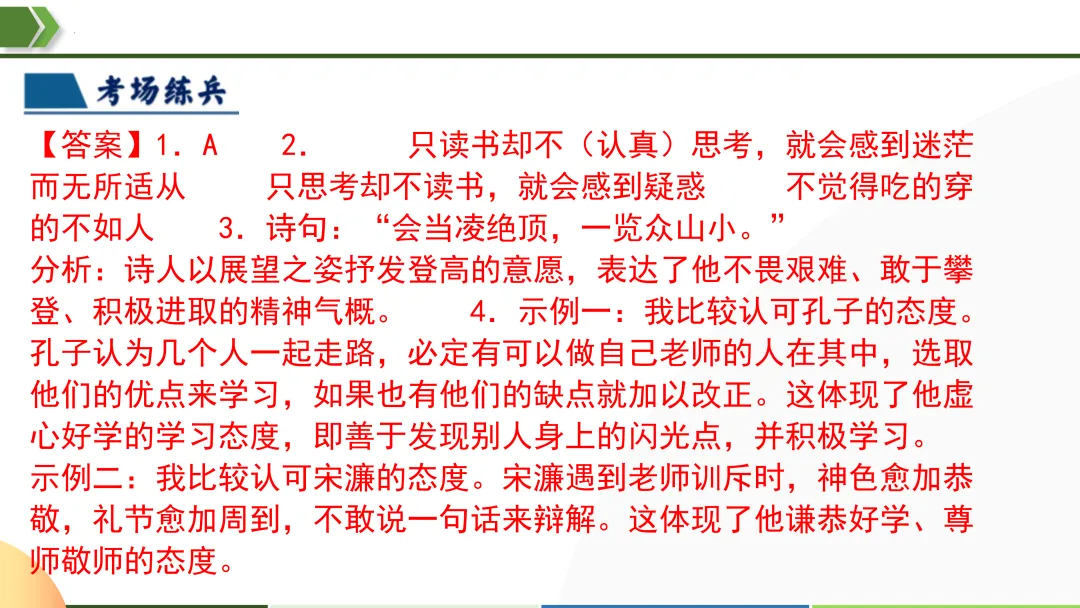 考场练兵

【答案】1．A 2． 只读书却不（认真）思考，就会感到迷茫而无所适从 只思考却不读书，就会感到疑惑 不觉得吃的穿的不如人 3．诗句：“会当凌绝顶，一览众山小。”
分析：诗人以展望之姿抒发登高的意愿，表达了他不畏艰难、敢于攀登、积极进取的精神气概。 4．示例一：我比较认可孔子的态度。孔子认为几个人一起走路，必定有可以做自己老师的人在其中，选取他们的优点来学习，如果也有他们的缺点就加以改正。这体现了他虚心好学的学习态度，即善于发现别人身上的闪光点，并积极学习。
示例二：我比较认可宋濂的态度。宋濂遇到老师训斥时，神色愈加恭敬，礼节愈加周到，不敢说一句话来辩解。这体现了他谦恭好学、尊师敬师的态度。